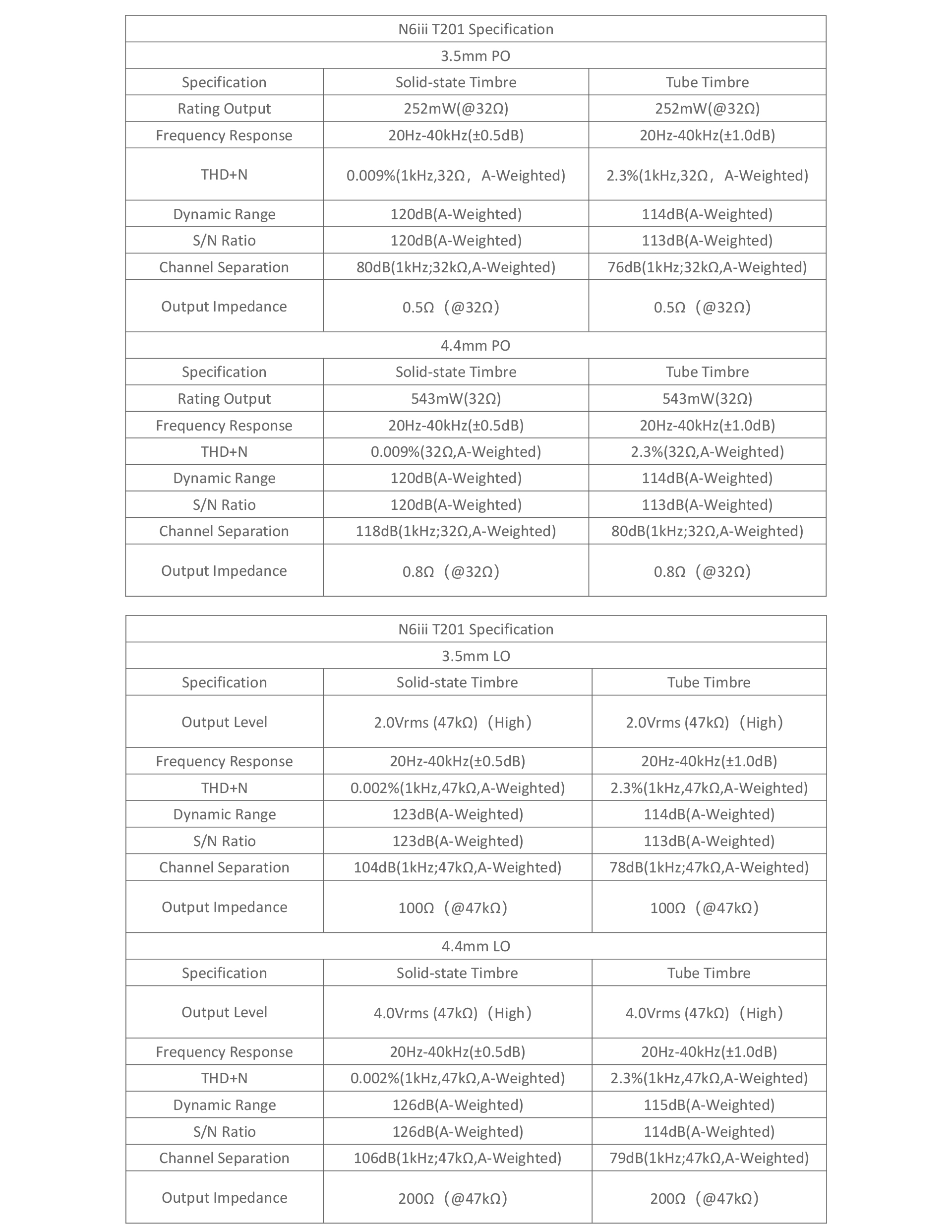 | N6iii T201 Specification | | |
|---|---|---|
| 3.5mm PO | | |
| Specification | Solid-state Timbre | Tube Timbre |
| Rating Output | 252mW(@32Ω) | 252mW(@32Ω) |
| Frequency Response | 20Hz-40kHz(±0.5dB) | 20Hz-40kHz(±1.0dB) |
| THD+N | 0.009%(1kHz,32Ω，A-Weighted) | 2.3%(1kHz,32Ω，A-Weighted) |
| Dynamic Range | 120dB(A-Weighted) | 114dB(A-Weighted) |
| S/N Ratio | 120dB(A-Weighted) | 113dB(A-Weighted) |
| Channel Separation | 80dB(1kHz;32kΩ,A-Weighted) | 76dB(1kHz;32kΩ,A-Weighted) |
| Output Impedance | 0.5Ω（@32Ω） | 0.5Ω（@32Ω） |
| 4.4mm PO | | |
| Specification | Solid-state Timbre | Tube Timbre |
| Rating Output | 543mW(32Ω) | 543mW(32Ω) |
| Frequency Response | 20Hz-40kHz(±0.5dB) | 20Hz-40kHz(±1.0dB) |
| THD+N | 0.009%(32Ω,A-Weighted) | 2.3%(32Ω,A-Weighted) |
| Dynamic Range | 120dB(A-Weighted) | 114dB(A-Weighted) |
| S/N Ratio | 120dB(A-Weighted) | 113dB(A-Weighted) |
| Channel Separation | 118dB(1kHz;32Ω,A-Weighted) | 80dB(1kHz;32Ω,A-Weighted) |
| Output Impedance | 0.8Ω（@32Ω） | 0.8Ω（@32Ω） |

| N6iii T201 Specification | | |
|---|---|---|
| 3.5mm LO | | |
| Specification | Solid-state Timbre | Tube Timbre |
| Output Level | 2.0Vrms (47kΩ)（High） | 2.0Vrms (47kΩ)（High） |
| Frequency Response | 20Hz-40kHz(±0.5dB) | 20Hz-40kHz(±1.0dB) |
| THD+N | 0.002%(1kHz,47kΩ,A-Weighted) | 2.3%(1kHz,47kΩ,A-Weighted) |
| Dynamic Range | 123dB(A-Weighted) | 114dB(A-Weighted) |
| S/N Ratio | 123dB(A-Weighted) | 113dB(A-Weighted) |
| Channel Separation | 104dB(1kHz;47kΩ,A-Weighted) | 78dB(1kHz;47kΩ,A-Weighted) |
| Output Impedance | 100Ω（@47kΩ） | 100Ω（@47kΩ） |
| 4.4mm LO | | |
| Specification | Solid-state Timbre | Tube Timbre |
| Output Level | 4.0Vrms (47kΩ)（High） | 4.0Vrms (47kΩ)（High） |
| Frequency Response | 20Hz-40kHz(±0.5dB) | 20Hz-40kHz(±1.0dB) |
| THD+N | 0.002%(1kHz,47kΩ,A-Weighted) | 2.3%(1kHz,47kΩ,A-Weighted) |
| Dynamic Range | 126dB(A-Weighted) | 115dB(A-Weighted) |
| S/N Ratio | 126dB(A-Weighted) | 114dB(A-Weighted) |
| Channel Separation | 106dB(1kHz;47kΩ,A-Weighted) | 79dB(1kHz;47kΩ,A-Weighted) |
| Output Impedance | 200Ω（@47kΩ） | 200Ω（@47kΩ） |